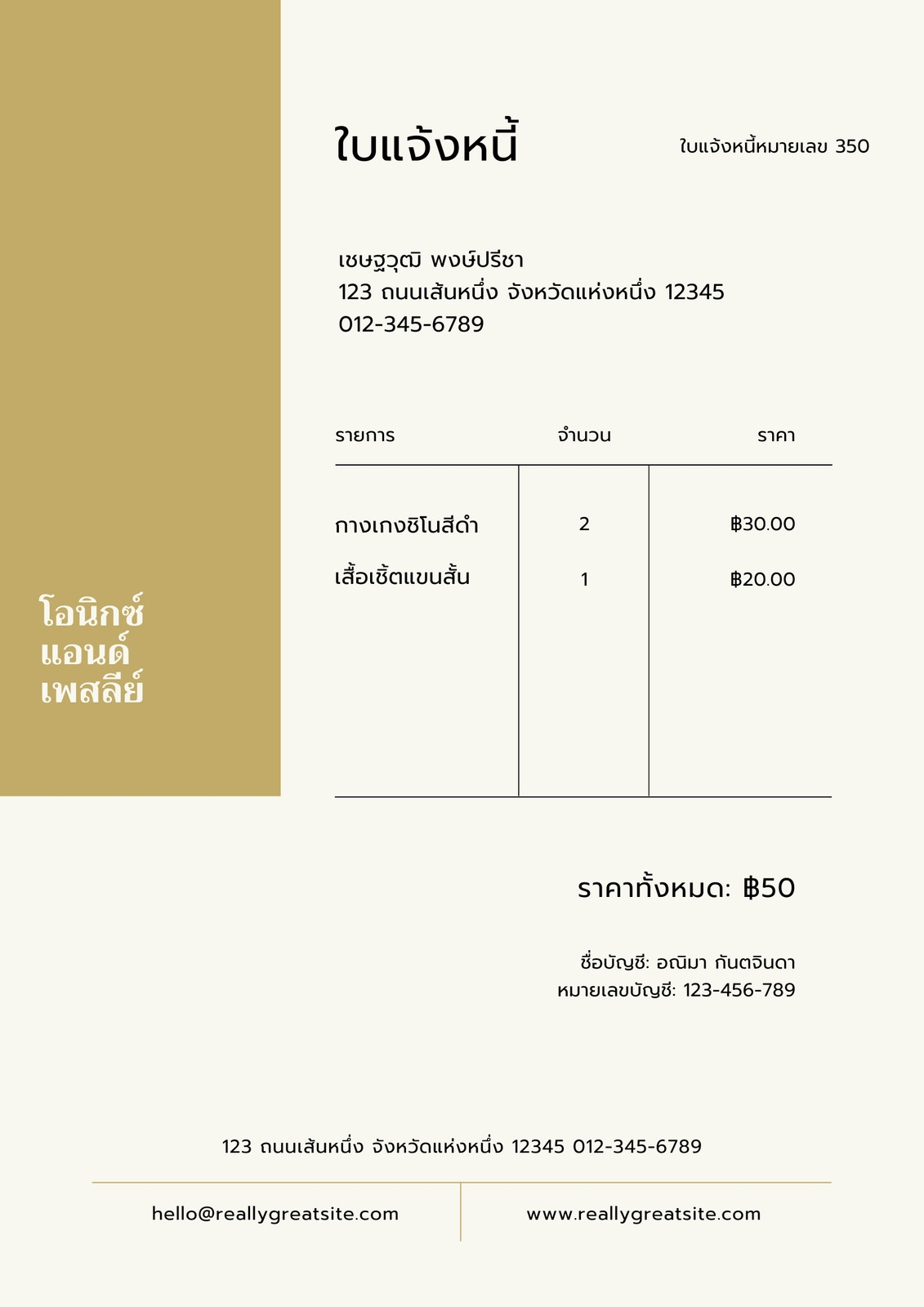 ใบแจ้งหนี้

ใบแจ้งหนี้หมายเลข 350

เชษฐวุฒิ พงษ์ปรีชา
123 ถนนเส้นหนึ่ง จังหวัดแห่งหนึ่ง 12345
012-345-6789

| รายการ | จำนวน | ราคา |
|---|---|---|
| กางเกงชิโนสีดำ | 2 | ฿30.00 |
| เสื้อเชิ้ตแขนสั้น | 1 | ฿20.00 |

โอนิกซ์
แอนด์
เพสลีย์

ราคาทั้งหมด: ฿50

ชื่อบัญชี: อณิมา กันตจินดา
หมายเลขบัญชี: 123-456-789

123 ถนนเส้นหนึ่ง จังหวัดแห่งหนึ่ง 12345 012-345-6789

hello@reallygreatsite.com

www.reallygreatsite.com